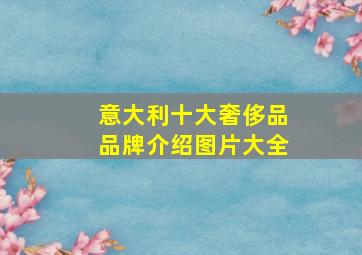 意大利十大奢侈品品牌介绍图片大全